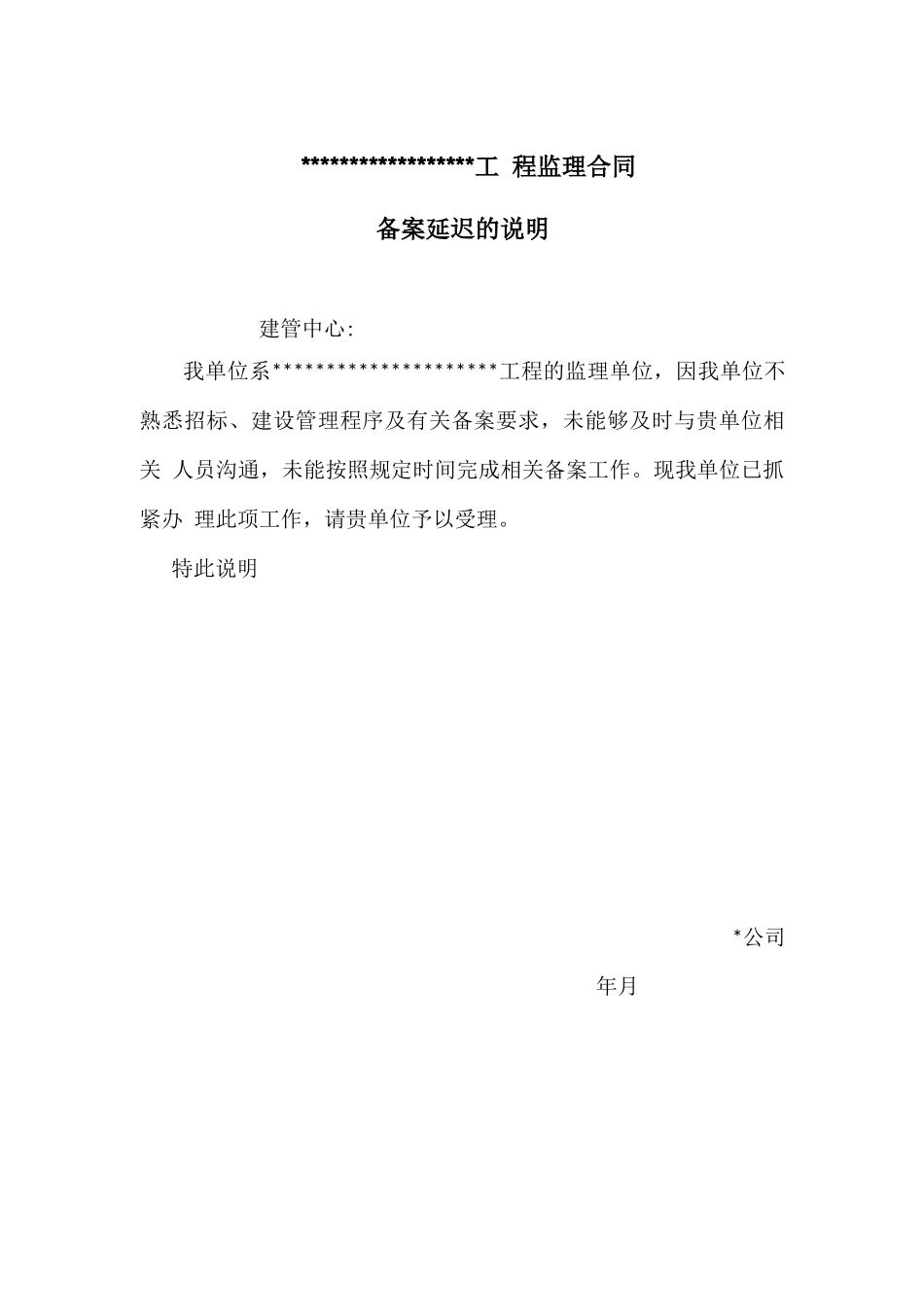 ******************工 程监理合同

备案延迟的说明

建管中心:

我单位系*********************工程的监理单位，因我单位不熟悉招标、建设管理程序及有关备案要求，未能够及时与贵单位相关 人员沟通，未能按照规定时间完成相关备案工作。现我单位已抓紧办 理此项工作，请贵单位予以受理。

特此说明

*公司

年月